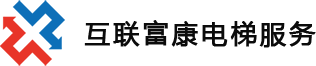 互联富康电梯服务